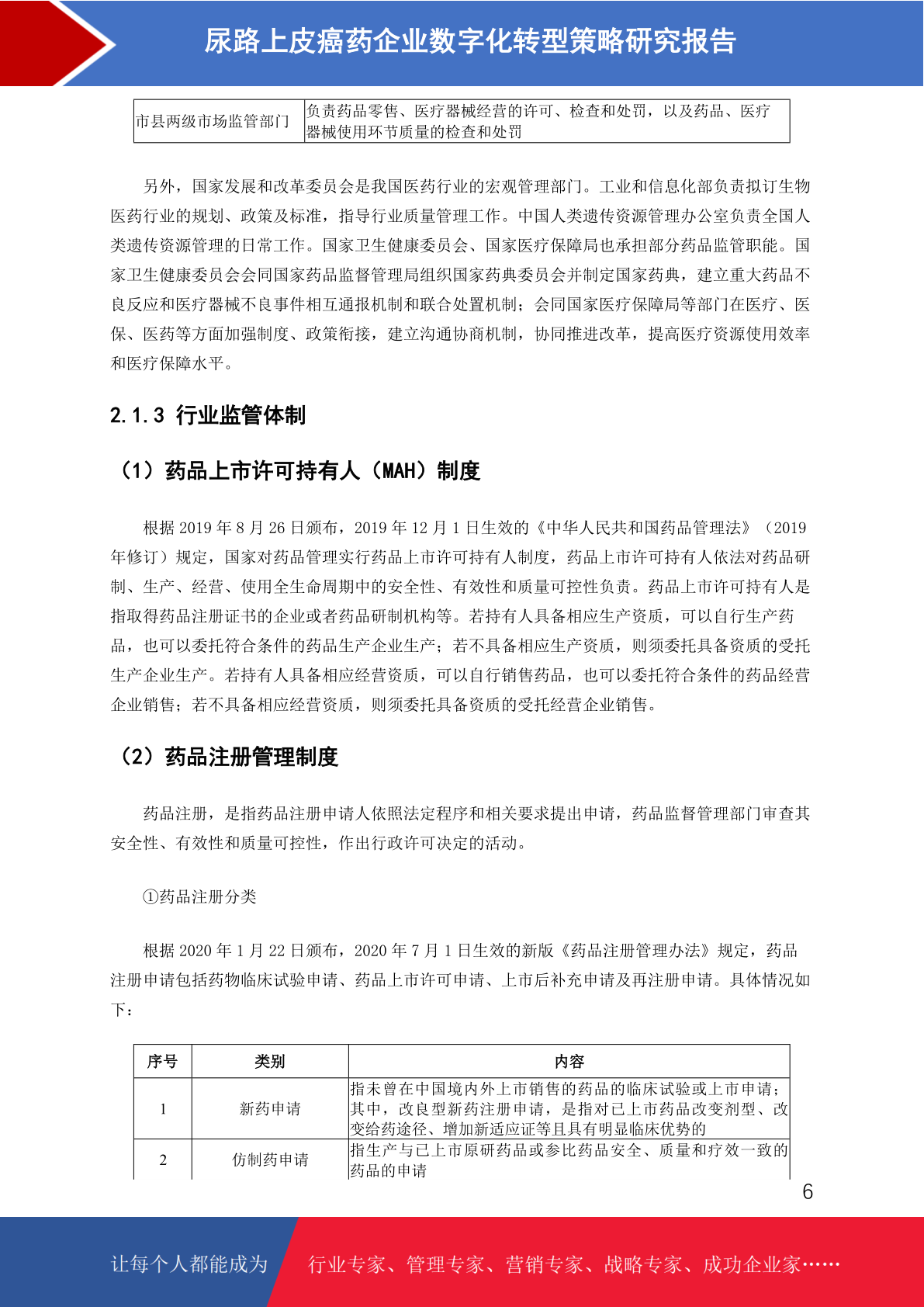 尿路上皮癌药企业数字化转型策略研究报告

| 市县两级市场监管部门 | 负责药品零售、医疗器械经营的许可、检查和处罚，以及药品、医疗器械使用环节质量的检查和处罚 |
|---|---|

另外，国家发展和改革委员会是我国医药行业的宏观管理部门。工业和信息化部负责拟订生物医药行业的规划、政策及标准，指导行业质量管理工作。中国人类遗传资源管理办公室负责全国人类遗传资源管理的日常工作。国家卫生健康委员会、国家医疗保障局也承担部分药品监管职能。国家卫生健康委员会会同国家药品监督管理局组织国家药典委员会并制定国家药典，建立重大药品不良反应和医疗器械不良事件相互通报机制和联合处置机制；会同国家医疗保障局等部门在医疗、医保、医药等方面加强制度、政策衔接，建立沟通协商机制，协同推进改革，提高医疗资源使用效率和医疗保障水平。

2.1.3 行业监管体制

（1）药品上市许可持有人（MAH）制度

根据 2019 年 8 月 26 日颁布，2019 年 12 月 1 日生效的《中华人民共和国药品管理法》（2019 年修订）规定，国家对药品管理实行药品上市许可持有人制度，药品上市许可持有人依法对药品研制、生产、经营、使用全生命周期中的安全性、有效性和质量可控性负责。药品上市许可持有人是指取得药品注册证书的企业或者药品研制机构等。若持有人具备相应生产资质，可以自行生产药品，也可以委托符合条件的药品生产企业生产；若不具备相应生产资质，则须委托具备资质的受托生产企业生产。若持有人具备相应经营资质，可以自行销售药品，也可以委托符合条件的药品经营企业销售；若不具备相应经营资质，则须委托具备资质的受托经营企业销售。

（2）药品注册管理制度

药品注册，是指药品注册申请人依照法定程序和相关要求提出申请，药品监督管理部门审查其安全性、有效性和质量可控性，作出行政许可决定的活动。

①药品注册分类

根据 2020 年 1 月 22 日颁布，2020 年 7 月 1 日生效的新版《药品注册管理办法》规定，药品注册申请包括药物临床试验申请、药品上市许可申请、上市后补充申请及再注册申请。具体情况如下：

| 序号 | 类别 | 内容 |
|---|---|---|
| 1 | 新药申请 | 指未曾在中国境内外上市销售的药品的临床试验或上市申请；其中，改良型新药注册申请，是指对已上市药品改变剂型、改变给药途径、增加新适应证等且具有明显临床优势的 |
| 2 | 仿制药申请 | 指生产与已上市原研药品或参比药品安全、质量和疗效一致的药品的申请 |

6

让每个人都能成为 行业专家、管理专家、营销专家、战略专家、成功企业家……